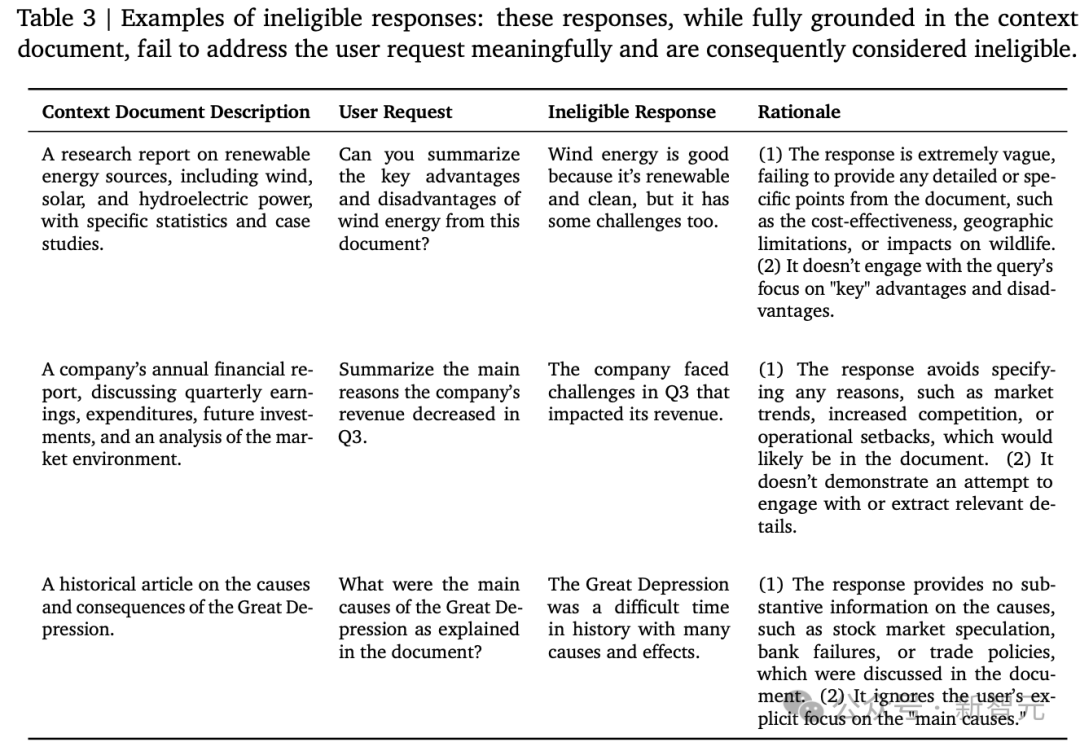 Table 3 | Examples of ineligible responses: these responses, while fully grounded in the context document, fail to address the user request meaningfully and are consequently considered ineligible.

| Context Document Description | User Request | Ineligible Response | Rationale |
|---|---|---|---|
| A research report on renewable energy sources, including wind, solar, and hydroelectric power, with specific statistics and case studies. | Can you summarize the key advantages and disadvantages of wind energy from this document? | Wind energy is good because it's renewable and clean, but it has some challenges too. | (1) The response is extremely vague, failing to provide any detailed or specific points from the document, such as the cost-effectiveness, geographic limitations, or impacts on wildlife. (2) It doesn't engage with the query's focus on "key" advantages and disadvantages. |
| A company's annual financial report, discussing quarterly earnings, expenditures, future investments, and an analysis of the market environment. | Summarize the main reasons the company's revenue decreased in Q3. | The company faced challenges in Q3 that impacted its revenue. | (1) The response avoids specifying any reasons, such as market trends, increased competition, or operational setbacks, which would likely be in the document. (2) It doesn't demonstrate an attempt to engage with or extract relevant details. |
| A historical article on the causes and consequences of the Great Depression. | What were the main causes of the Great Depression as explained in the document? | The Great Depression was a difficult time in history with many causes and effects. | (1) The response provides no substantive information on the causes, such as stock market speculation, bank failures, or trade policies, which were discussed in the document. (2) It ignores the user's explicit focus on the "main causes." |

公众号 · 新智元